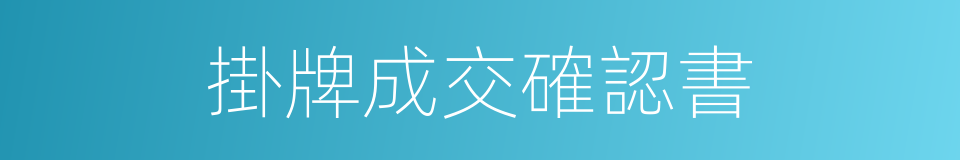 掛牌成交確認書